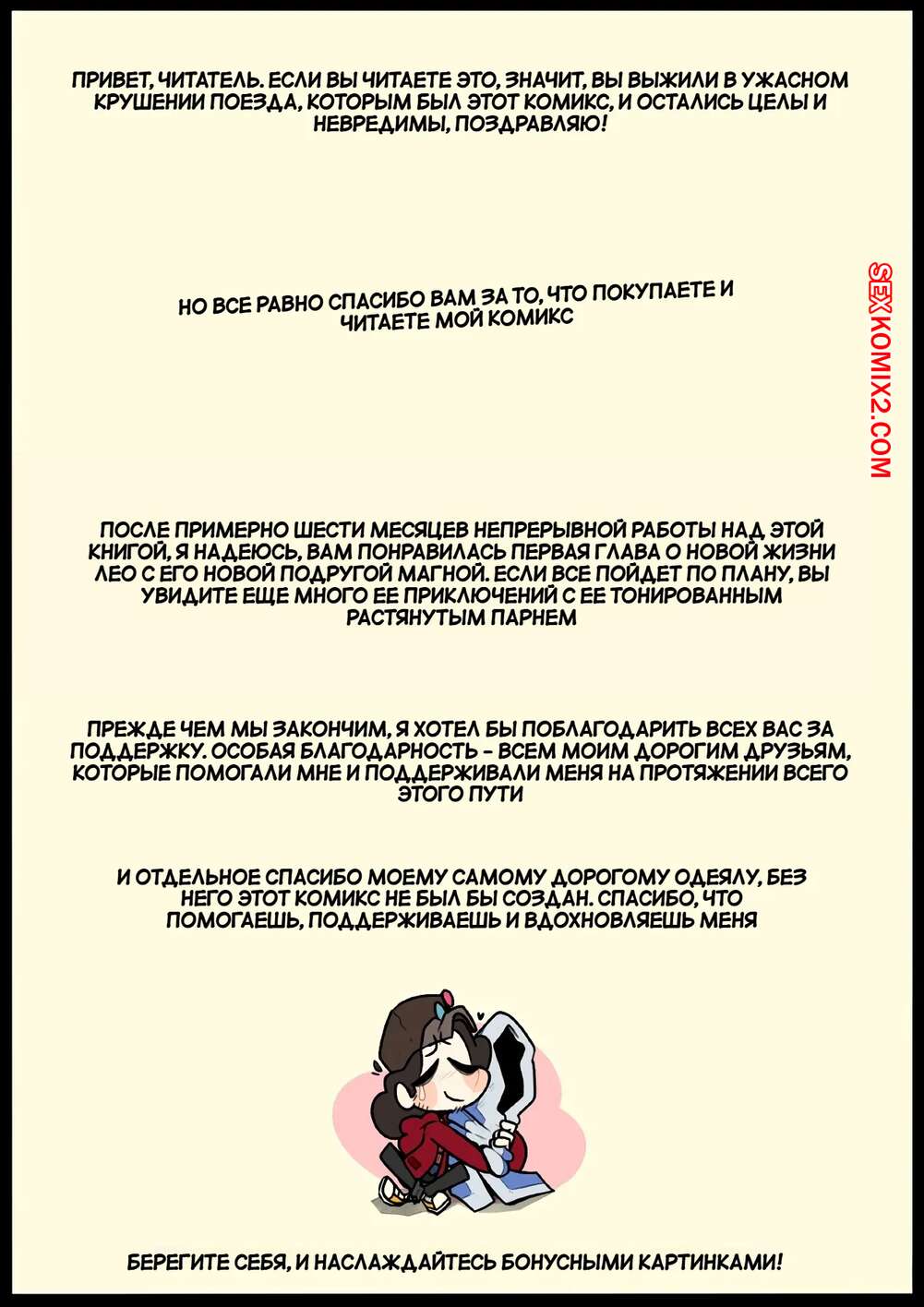 ПРИВЕТ, ЧИТАТЕЛЬ. ЕСЛИ ВЫ ЧИТАЕТЕ ЭТО, ЗНАЧИТ, ВЫ ВЫЖИЛИ В УЖАСНОМ КРУШЕНИИ ПОЕЗДА, КОТОРЫМ БЫЛ ЭТОТ КОМИКС, И ОСТАЛИСЬ ЦЕЛЫ И НЕВРЕДИМЫ, ПОЗДРАВЛЯЮ!

НО ВСЕ РАВНО СПАСИБО ВАМ ЗА ТО, ЧТО ПОКУПАЕТЕ И ЧИТАЕТЕ МОЙ КОМИКС

ПОСЛЕ ПРИМЕРНО ШЕСТИ МЕСЯЦЕВ НЕПРЕРЫВНОЙ РАБОТЫ НАД ЭТОЙ КНИГОЙ, Я НАДЕЮСЬ, ВАМ ПОНРАВИЛАСЬ ПЕРВАЯ ГЛАВА О НОВОЙ ЖИЗНИ ЛЕО С ЕГО НОВОЙ ПОДРУГОЙ МАГНОЙ. ЕСЛИ ВСЕ ПОЙДЕТ ПО ПЛАНУ, ВЫ УВИДИТЕ ЕЩЕ МНОГО ЕЕ ПРИКЛЮЧЕНИЙ С ЕЕ ТОНИРОВАННЫМ РАСТЯНУТЫМ ПАРНЕМ

ПРЕЖДЕ ЧЕМ МЫ ЗАКОНЧИМ, Я ХОТЕЛ БЫ ПОБЛАГОДАРИТЬ ВСЕХ ВАС ЗА ПОДДЕРЖКУ. ОСОБАЯ БЛАГОДАРНОСТЬ - ВСЕМ МОИМ ДОРОГИМ ДРУЗЬЯМ, КОТОРЫЕ ПОМОГАЛИ МНЕ И ПОДДЕРЖИВАЛИ МЕНЯ НА ПРОТЯЖЕНИИ ВСЕГО ЭТОГО ПУТИ

И ОТДЕЛЬНОЕ СПАСИБО МОЕМУ САМОМУ ДОРОГОМУ ОДЕЯЛУ, БЕЗ НЕГО ЭТОТ КОМИКС НЕ БЫЛ БЫ СОЗДАН. СПАСИБО, ЧТО ПОМОГАЕШЬ, ПОДДЕРЖИВАЕШЬ И ВДОХНОВЛЯЕШЬ МЕНЯ

БЕРЕГИТЕ СЕБЯ, И НАСЛАЖДАЙТЕСЬ БОНУСНЫМИ КАРТИНКАМИ!

SEXKOMIX2.COM